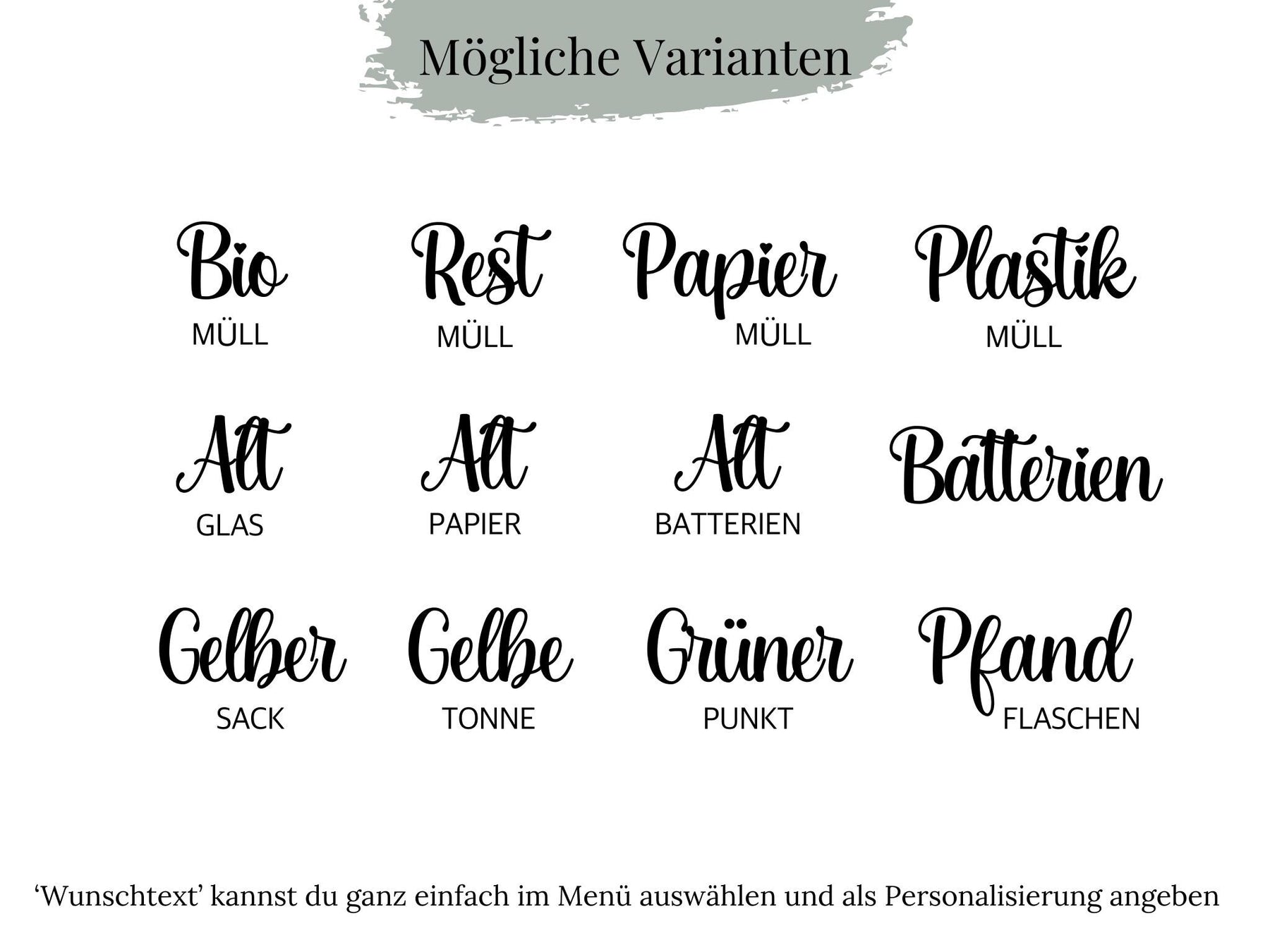 Mögliche Varianten

Bio
MÜLL

Rest
MÜLL

Papier
MÜLL

Plastik
MÜLL

Alt
GLAS

Alt
PAPIER

Alt
BATTERIEN

Batterien

Gelber
SACK

Gelbe
TONNE

Grüner
PUNKT

Pfand
FLASCHEN

'Wunschtext' kannst du ganz einfach im Menü auswählen und als Personalisierung angeben